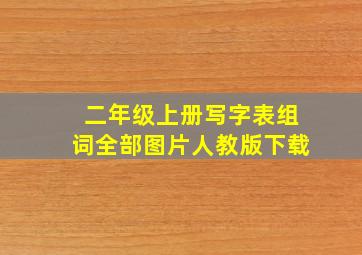 二年级上册写字表组词全部图片人教版下载